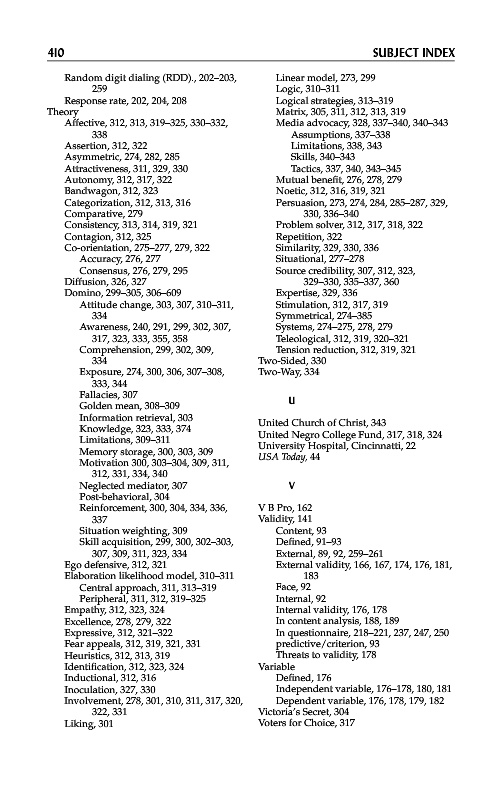 410 SUBJECT INDEX

Random digit dialing (RDD)., 202–203, 259
Response rate, 202, 204, 208
Theory
Affective, 312, 313, 319–325, 330–332, 338
Assertion, 312, 322
Asymmetric, 274, 282, 285
Attractiveness, 311, 329, 330
Autonomy, 312, 317, 322
Bandwagon, 312, 323
Categorization, 312, 313, 316
Comparative, 279
Consistency, 313, 314, 319, 321
Contagion, 312, 325
Co-orientation, 275–277, 279, 322
Accuracy, 276, 277
Consensus, 276, 279, 295
Diffusion, 326, 327
Domino, 299–305, 306–609
Attitude change, 303, 307, 310–311, 334
Awareness, 240, 291, 299, 302, 307, 317, 323, 333, 355, 358
Comprehension, 299, 302, 309, 334
Exposure, 274, 300, 306, 307–308, 333, 344
Fallacies, 307
Golden mean, 308–309
Information retrieval, 303
Knowledge, 323, 333, 374
Limitations, 309–311
Memory storage, 300, 303, 309
Motivation 300, 303–304, 309, 311, 312, 331, 334, 340
Neglected mediator, 307
Post-behavioral, 304
Reinforcement, 300, 304, 334, 336, 337
Situation weighting, 309
Skill acquisition, 299, 300, 302–303, 307, 309, 311, 323, 334
Ego defensive, 312, 321
Elaboration likelihood model, 310–311
Central approach, 311, 313–319
Peripheral, 311, 312, 319–325
Empathy, 312, 323, 324
Excellence, 278, 279, 322
Expressive, 312, 321–322
Fear appeals, 312, 319, 321, 331
Heuristics, 312, 313, 319
Identification, 312, 323, 324
Inductional, 312, 316
Inoculation, 327, 330
Involvement, 278, 301, 310, 311, 317, 320, 322, 331
Liking, 301

Linear model, 273, 299
Logic, 310–311
Logical strategies, 313–319
Matrix, 305, 311, 312, 313, 319
Media advocacy, 328, 337–340, 340–343
Assumptions, 337–338
Limitations, 338, 343
Skills, 340–343
Tactics, 337, 340, 343–345
Mutual benefit, 276, 278, 279
Noetic, 312, 316, 319, 321
Persuasion, 273, 274, 284, 285–287, 329, 330, 336–340
Problem solver, 312, 317, 318, 322
Repetition, 322
Similarity, 329, 330, 336
Situational, 277–278
Source credibility, 307, 312, 323, 329–330, 335–337, 360
Expertise, 329, 336
Stimulation, 312, 317, 319
Symmetrical, 274–385
Systems, 274–275, 278, 279
Teleological, 312, 319, 320–321
Tension reduction, 312, 319, 321
Two-Sided, 330
Two-Way, 334

U

United Church of Christ, 343
United Negro College Fund, 317, 318, 324
University Hospital, Cincinnatti, 22
USA Today, 44

V

V B Pro, 162
Validity, 141
Content, 93
Defined, 91–93
External, 89, 92, 259–261
External validity, 166, 167, 174, 176, 181, 183
Face, 92
Internal, 92
Internal validity, 176, 178
In content analysis, 188, 189
In questionnaire, 218–221, 237, 247, 250
predictive/criterion, 93
Threats to validity, 178
Variable
Defined, 176
Independent variable, 176–178, 180, 181
Dependent variable, 176, 178, 179, 182
Victoria's Secret, 304
Voters for Choice, 317